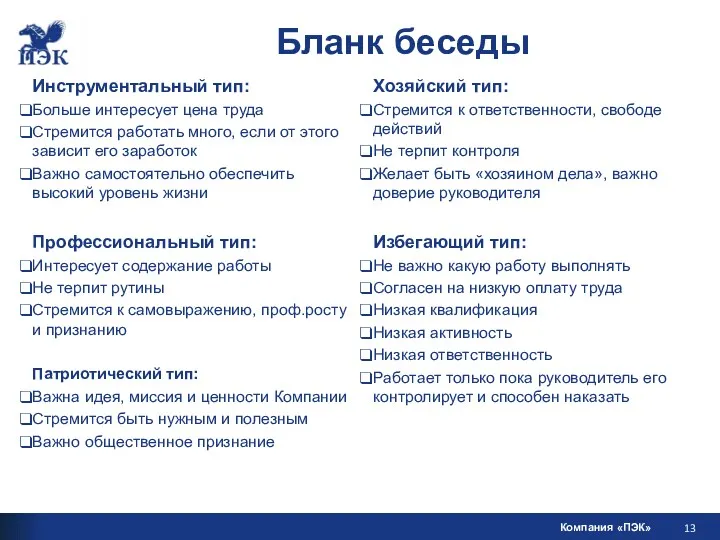 ПЭК

Бланк беседы

Инструментальный тип:
❑Больше интересует цена труда
❑Стремится работать много, если от этого зависит его заработок
❑Важно самостоятельно обеспечить высокий уровень жизни

Профессиональный тип:
❑Интересует содержание работы
❑Не терпит рутины
❑Стремится к самовыражению, проф.росту и признанию

Патриотический тип:
❑Важна идея, миссия и ценности Компании
❑Стремится быть нужным и полезным
❑Важно общественное признание

Хозяйский тип:
❑Стремится к ответственности, свободе действий
❑Не терпит контроля
❑Желает быть «хозяином дела», важно доверие руководителя

Избегающий тип:
❑Не важно какую работу выполнять
❑Согласен на низкую оплату труда
❑Низкая квалификация
❑Низкая активность
❑Низкая ответственность
❑Работает только пока руководитель его контролирует и способен наказать

Компания «ПЭК» 13